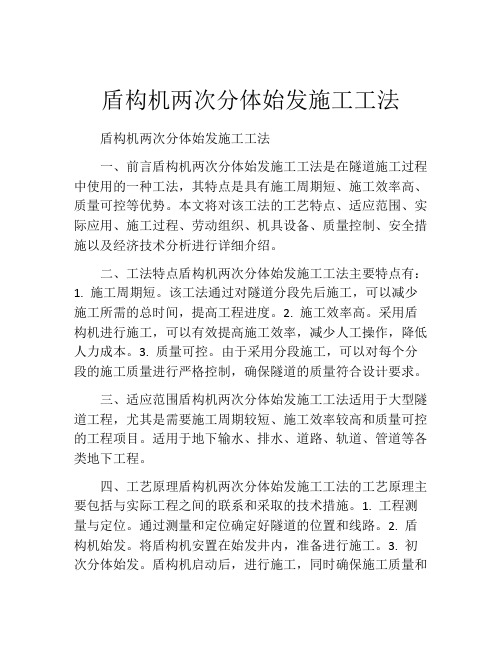 盾构机两次分体始发施工工法

盾构机两次分体始发施工工法

一、前言盾构机两次分体始发施工工法是在隧道施工过程中使用的一种工法，其特点是具有施工周期短、施工效率高、质量可控等优势。本文将对该工法的工艺特点、适应范围、实际应用、施工过程、劳动组织、机具设备、质量控制、安全措施以及经济技术分析进行详细介绍。

二、工法特点盾构机两次分体始发施工工法主要特点有：1. 施工周期短。该工法通过对隧道分段先后施工，可以减少施工所需的总时间，提高工程进度。2. 施工效率高。采用盾构机进行施工，可以有效提高施工效率，减少人工操作，降低人力成本。3. 质量可控。由于采用分段施工，可以对每个分段的施工质量进行严格控制，确保隧道的质量符合设计要求。

三、适应范围盾构机两次分体始发施工工法适用于大型隧道工程，尤其是需要施工周期较短、施工效率较高和质量可控的工程项目。适用于地下输水、排水、道路、轨道、管道等各类地下工程。

四、工艺原理盾构机两次分体始发施工工法的工艺原理主要包括与实际工程之间的联系和采取的技术措施。1. 工程测量与定位。通过测量和定位确定好隧道的位置和线路。2. 盾构机始发。将盾构机安置在始发井内，准备进行施工。3. 初次分体始发。盾构机启动后，进行施工，同时确保施工质量和